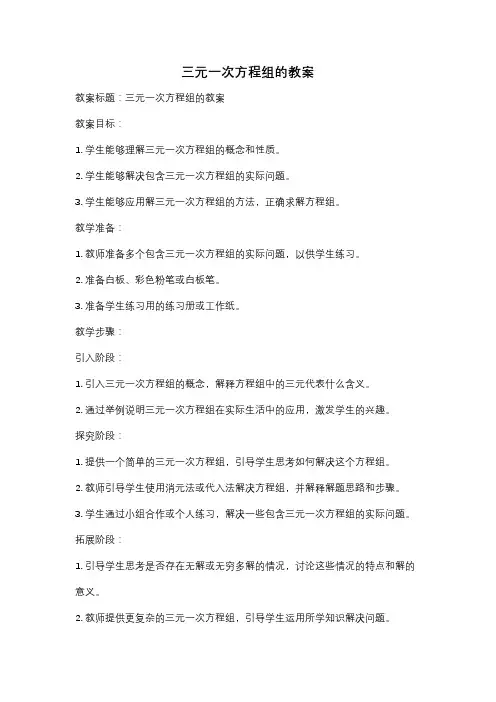 三元一次方程组的教案

教案标题：三元一次方程组的教案

教案目标：

1. 学生能够理解三元一次方程组的概念和性质。

2. 学生能够解决包含三元一次方程组的实际问题。

3. 学生能够应用解三元一次方程组的方法，正确求解方程组。

教学准备：

1. 教师准备多个包含三元一次方程组的实际问题，以供学生练习。

2. 准备白板、彩色粉笔或白板笔。

3. 准备学生练习用的练习册或工作纸。

教学步骤：

引入阶段：

1. 引入三元一次方程组的概念，解释方程组中的三元代表什么含义。

2. 通过举例说明三元一次方程组在实际生活中的应用，激发学生的兴趣。

探究阶段：

1. 提供一个简单的三元一次方程组，引导学生思考如何解决这个方程组。

2. 教师引导学生使用消元法或代入法解决方程组，并解释解题思路和步骤。

3. 学生通过小组合作或个人练习，解决一些包含三元一次方程组的实际问题。

拓展阶段：

1. 引导学生思考是否存在无解或无穷多解的情况，讨论这些情况的特点和解的意义。

2. 教师提供更复杂的三元一次方程组，引导学生运用所学知识解决问题。